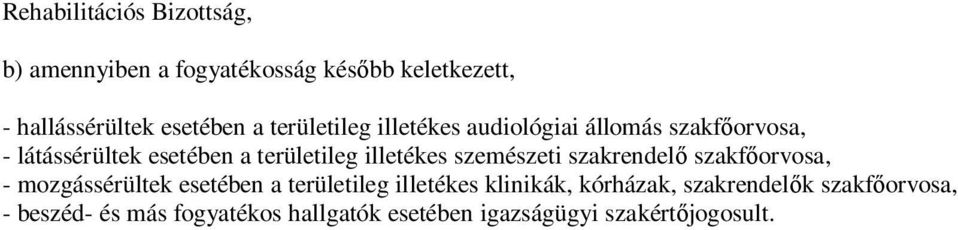 Rehabilitációs Bizottság,

b) amennyiben a fogyatékosság később keletkezett,

- hallássérültek esetében a területileg illetékes audiológiai állomás szakfőorvosa,
- látássérültek esetében a területileg illetékes szemészeti szakrendelő szakfőorvosa,
- mozgássérültek esetében a területileg illetékes klinikák, kórházak, szakrendelők szakfőorvosa,
- beszéd- és más fogyatékos hallgatók esetében igazságügyi szakértőjogosult.